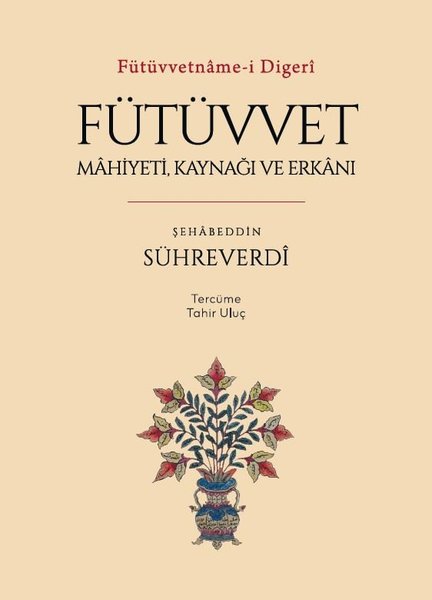 Fütüvvetnâme-i Digerî

FÜTÜVVET
MÂHİYETİ, KAYNAĞI VE ERKÂNI

ŞEHÂBEDDİN
SÜHREVERDÎ

Tercüme
Tahir Uluç